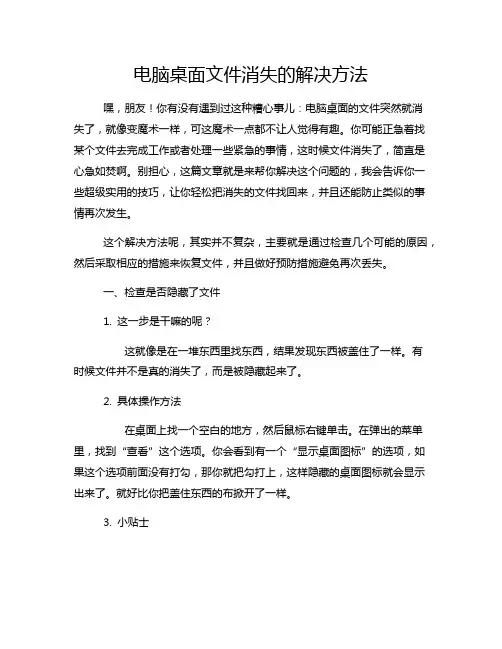 电脑桌面文件消失的解决方法

嘿，朋友！你有没有遇到过这种糟心事儿：电脑桌面的文件突然就消失了，就像变魔术一样，可这魔术一点都不让人觉得有趣。你可能正急着找某个文件去完成工作或者处理一些紧急的事情，这时候文件消失了，简直是心急如焚啊。别担心，这篇文章就是来帮你解决这个问题的，我会告诉你一些超级实用的技巧，让你轻松把消失的文件找回来，并且还能防止类似的事情再次发生。

这个解决方法呢，其实并不复杂，主要就是通过检查几个可能的原因，然后采取相应的措施来恢复文件，并且做好预防措施避免再次丢失。

一、检查是否隐藏了文件

1. 这一步是干嘛的呢？

这就像是在一堆东西里找东西，结果发现东西被盖住了一样。有时候文件并不是真的消失了，而是被隐藏起来了。

2. 具体操作方法

在桌面上找一个空白的地方，然后鼠标右键单击。在弹出的菜单里，找到“查看”这个选项。你会看到有一个“显示桌面图标”的选项，如果这个选项前面没有打勾，那你就把勾打上，这样隐藏的桌面图标就会显示出来了。就好比你把盖住东西的布掀开了一样。

3. 小贴士